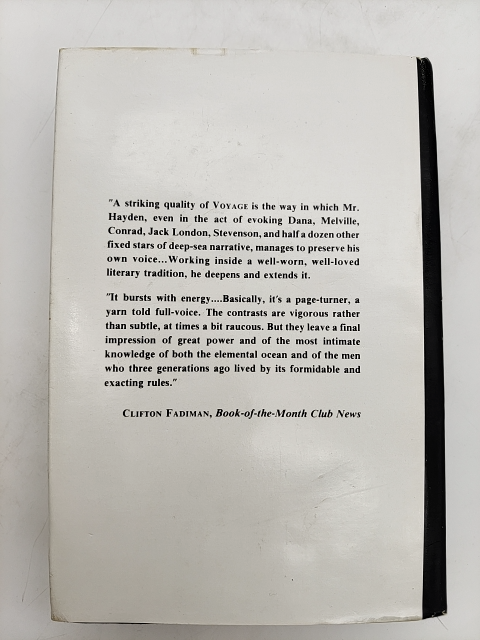 "A striking quality of VOYAGE is the way in which Mr. Hayden, even in the act of evoking Dana, Melville, Conrad, Jack London, Stevenson, and half a dozen other fixed stars of deep-sea narrative, manages to preserve his own voice...Working inside a well-worn, well-loved literary tradition, he deepens and extends it.

"It bursts with energy....Basically, it's a page-turner, a yarn told full-voice. The contrasts are vigorous rather than subtle, at times a bit raucous. But they leave a final impression of great power and of the most intimate knowledge of both the elemental ocean and of the men who three generations ago lived by its formidable and exacting rules."

CLIFTON FADIMAN, Book-of-the-Month Club News